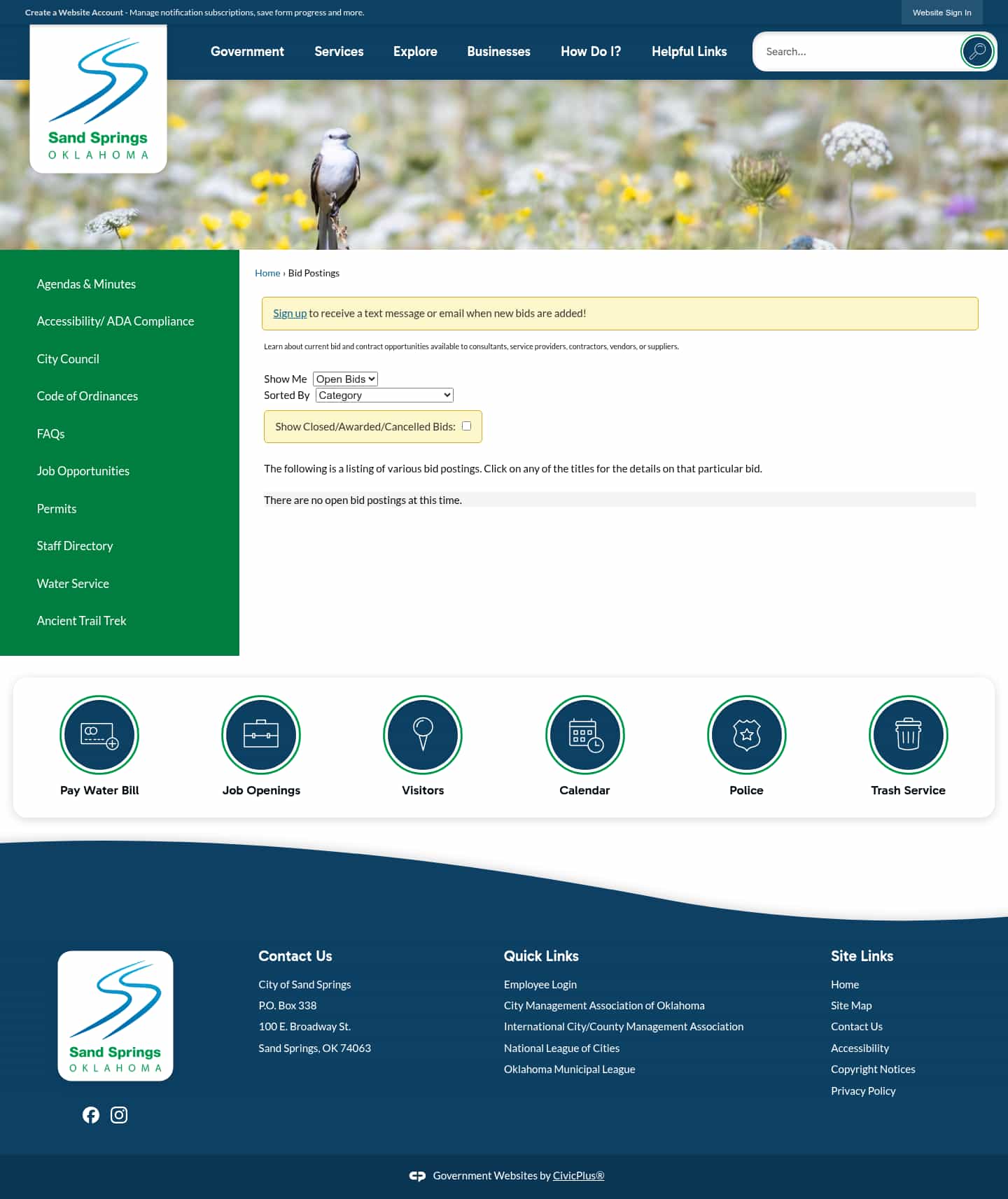 Create a Website Account - Manage notification subscriptions, save form progress and more.

Website Sign In

Sand Springs
OKLAHOMA

Government Services Explore Businesses How Do I? Helpful Links

Search...

Agendas & Minutes
Accessibility/ ADA Compliance
City Council
Code of Ordinances
FAQs
Job Opportunities
Permits
Staff Directory
Water Service
Ancient Trail Trek

Home › Bid Postings

Sign up to receive a text message or email when new bids are added!

Learn about current bid and contract opportunities available to consultants, service providers, contractors, vendors, or suppliers.

Show Me Open Bids
Sorted By Category

Show Closed/Awarded/Cancelled Bids:

The following is a listing of various bid postings. Click on any of the titles for the details on that particular bid.

There are no open bid postings at this time.

Pay Water Bill
Job Openings
Visitors
Calendar
Police
Trash Service

Sand Springs
OKLAHOMA

Contact Us
City of Sand Springs
P.O. Box 338
100 E. Broadway St.
Sand Springs, OK 74063

Quick Links
Employee Login
City Management Association of Oklahoma
International City/County Management Association
National League of Cities
Oklahoma Municipal League

Site Links
Home
Site Map
Contact Us
Accessibility
Copyright Notices
Privacy Policy

Government Websites by CivicPlus®